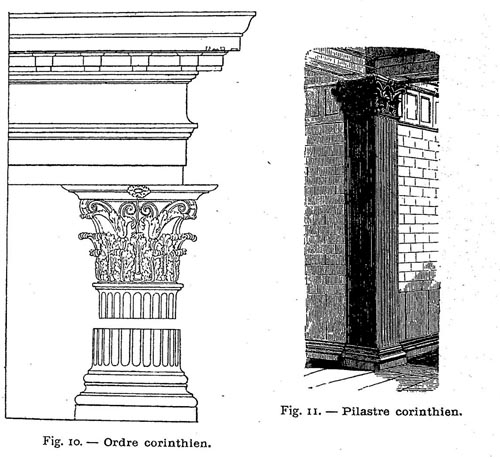 Fig. 10. — Ordre corinthien.

Fig. 11. — Pilastre corinthien.